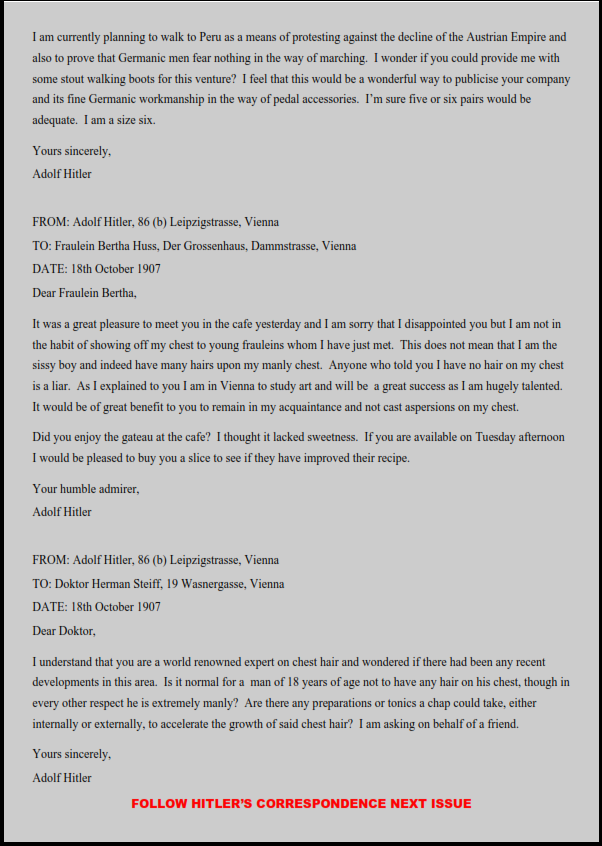 I am currently planning to walk to Peru as a means of protesting against the decline of the Austrian Empire and also to prove that Germanic men fear nothing in the way of marching. I wonder if you could provide me with some stout walking boots for this venture? I feel that this would be a wonderful way to publicise your company and its fine Germanic workmanship in the way of pedal accessories. I'm sure five or six pairs would be adequate. I am a size six.

Yours sincerely,
Adolf Hitler

FROM: Adolf Hitler, 86 (b) Leipzigstrasse, Vienna
TO: Fraulein Bertha Huss, Der Grossenhaus, Dammstrasse, Vienna
DATE: 18th October 1907
Dear Fraulein Bertha,

It was a great pleasure to meet you in the cafe yesterday and I am sorry that I disappointed you but I am not in the habit of showing off my chest to young frauleins whom I have just met. This does not mean that I am the sissy boy and indeed have many hairs upon my manly chest. Anyone who told you I have no hair on my chest is a liar. As I explained to you I am in Vienna to study art and will be a great success as I am hugely talented. It would be of great benefit to you to remain in my acquaintance and not cast aspersions on my chest.

Did you enjoy the gateau at the cafe? I thought it lacked sweetness. If you are available on Tuesday afternoon I would be pleased to buy you a slice to see if they have improved their recipe.

Your humble admirer,
Adolf Hitler

FROM: Adolf Hitler, 86 (b) Leipzigstrasse, Vienna
TO: Doktor Herman Steiff, 19 Wasnergasse, Vienna
DATE: 18th October 1907
Dear Doktor,

I understand that you are a world renowned expert on chest hair and wondered if there had been any recent developments in this area. Is it normal for a man of 18 years of age not to have any hair on his chest, though in every other respect he is extremely manly? Are there any preparations or tonics a chap could take, either internally or externally, to accelerate the growth of said chest hair? I am asking on behalf of a friend.

Yours sincerely,
Adolf Hitler

FOLLOW HITLER'S CORRESPONDENCE NEXT ISSUE